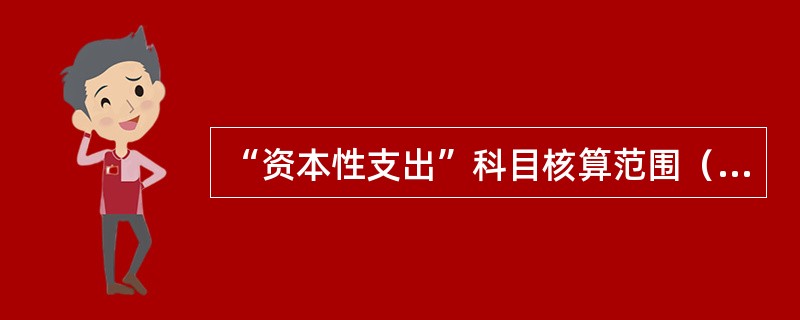 “资本性支出”科目核算范围（...